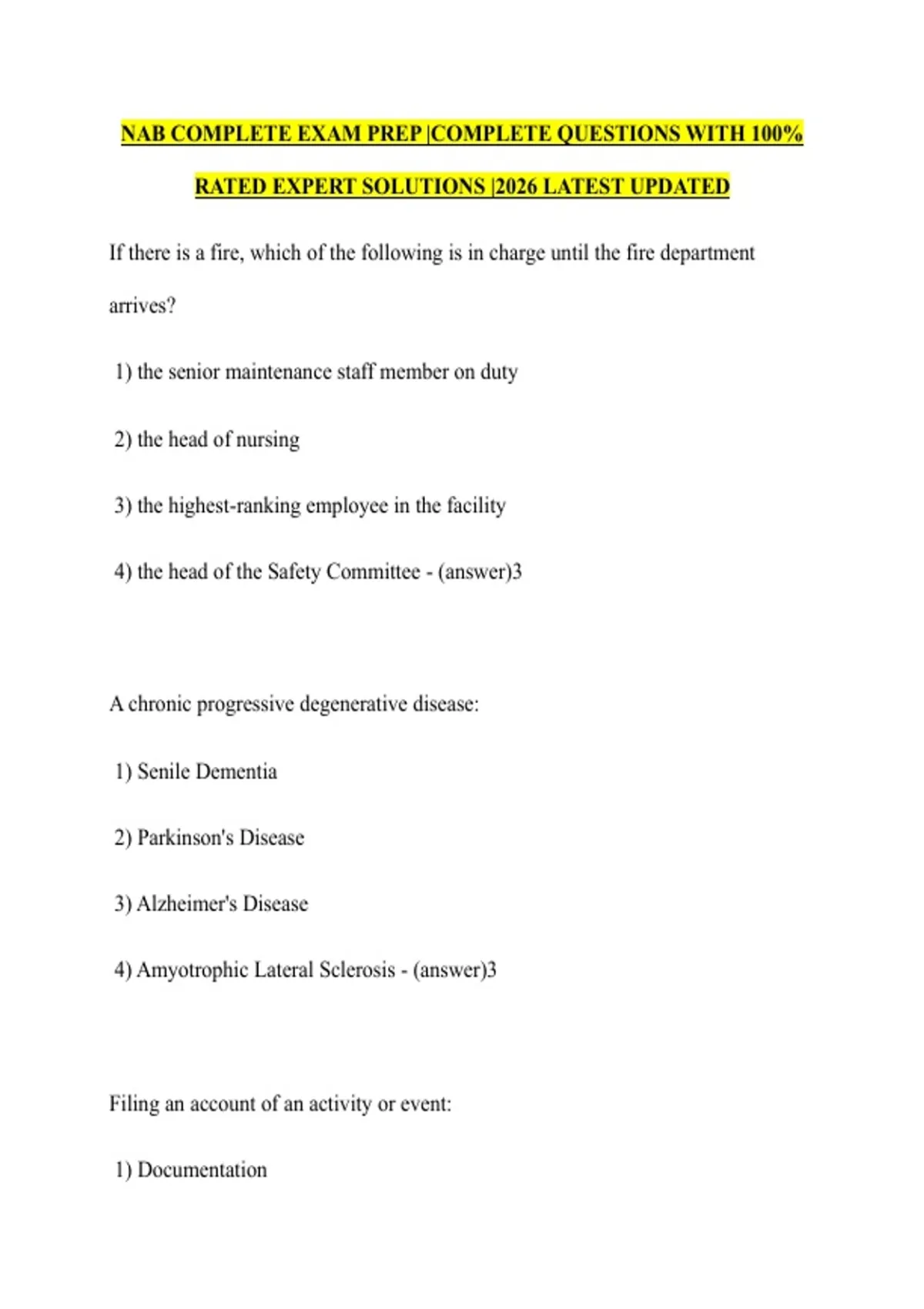 NAB COMPLETE EXAM PREP |COMPLETE QUESTIONS WITH 100% RATED EXPERT SOLUTIONS |2026 LATEST UPDATED

If there is a fire, which of the following is in charge until the fire department arrives?

1) the senior maintenance staff member on duty

2) the head of nursing

3) the highest-ranking employee in the facility

4) the head of the Safety Committee - (answer)3

A chronic progressive degenerative disease:

1) Senile Dementia

2) Parkinson's Disease

3) Alzheimer's Disease

4) Amyotrophic Lateral Sclerosis - (answer)3

Filing an account of an activity or event:

1) Documentation